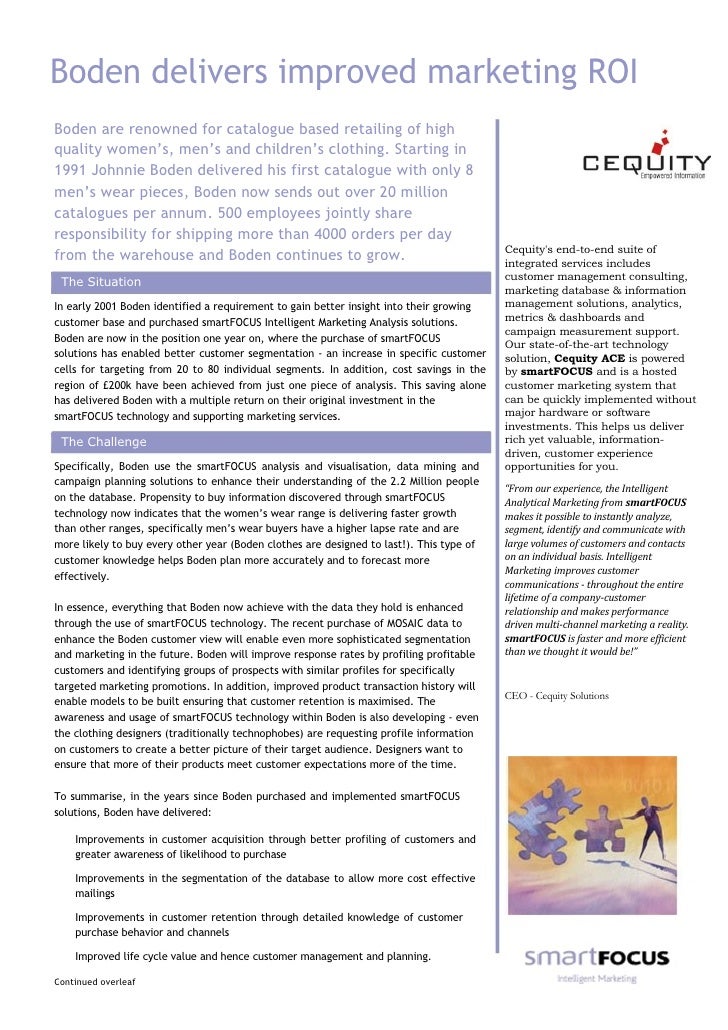 Boden delivers improved marketing ROI

Boden are renowned for catalogue based retailing of high quality women's, men's and children's clothing. Starting in 1991 Johnnie Boden delivered his first catalogue with only 8 men's wear pieces, Boden now sends out over 20 million catalogues per annum. 500 employees jointly share responsibility for shipping more than 4000 orders per day from the warehouse and Boden continues to grow.

The Situation

In early 2001 Boden identified a requirement to gain better insight into their growing customer base and purchased smartFOCUS Intelligent Marketing Analysis solutions. Boden are now in the position one year on, where the purchase of smartFOCUS solutions has enabled better customer segmentation - an increase in specific customer cells for targeting from 20 to 80 individual segments. In addition, cost savings in the region of £200k have been achieved from just one piece of analysis. This saving alone has delivered Boden with a multiple return on their original investment in the smartFOCUS technology and supporting marketing services.

The Challenge

Specifically, Boden use the smartFOCUS analysis and visualisation, data mining and campaign planning solutions to enhance their understanding of the 2.2 Million people on the database. Propensity to buy information discovered through smartFOCUS technology now indicates that the women's wear range is delivering faster growth than other ranges, specifically men's wear buyers have a higher lapse rate and are more likely to buy every other year (Boden clothes are designed to last!). This type of customer knowledge helps Boden plan more accurately and to forecast more effectively.

In essence, everything that Boden now achieve with the data they hold is enhanced through the use of smartFOCUS technology. The recent purchase of MOSAIC data to enhance the Boden customer view will enable even more sophisticated segmentation and marketing in the future. Boden will improve response rates by profiling profitable customers and identifying groups of prospects with similar profiles for specifically targeted marketing promotions. In addition, improved product transaction history will enable models to be built ensuring that customer retention is maximised. The awareness and usage of smartFOCUS technology within Boden is also developing - even the clothing designers (traditionally technophobes) are requesting profile information on customers to create a better picture of their target audience. Designers want to ensure that more of their products meet customer expectations more of the time.

To summarise, in the years since Boden purchased and implemented smartFOCUS solutions, Boden have delivered:

Improvements in customer acquisition through better profiling of customers and greater awareness of likelihood to purchase

Improvements in the segmentation of the database to allow more cost effective mailings

Improvements in customer retention through detailed knowledge of customer purchase behavior and channels

Improved life cycle value and hence customer management and planning.

Continued overleaf

CEQUITY
Empowered Information

Cequity's end-to-end suite of integrated services includes customer management consulting, marketing database & information management solutions, analytics, metrics & dashboards and campaign measurement support. Our state-of-the-art technology solution, Cequity ACE is powered by smartFOCUS and is a hosted customer marketing system that can be quickly implemented without major hardware or software investments. This helps us deliver rich yet valuable, information-driven, customer experience opportunities for you.

"From our experience, the Intelligent Analytical Marketing from smartFOCUS makes it possible to instantly analyze, segment, identify and communicate with large volumes of customers and contacts on an individual basis. Intelligent Marketing improves customer communications - throughout the entire lifetime of a company-customer relationship and makes performance driven multi-channel marketing a reality. smartFOCUS is faster and more efficient than we thought it would be!"

CEO - Cequity Solutions

smartFOCUS
Intelligent Marketing